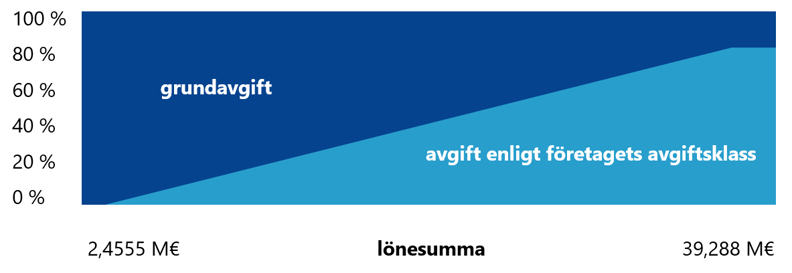 100 %
80 %
60 %
40 %
20 %
0 %

grundavgift

avgift enligt företagets avgiftsklass

2,4555 M€
lönesumma
39,288 M€